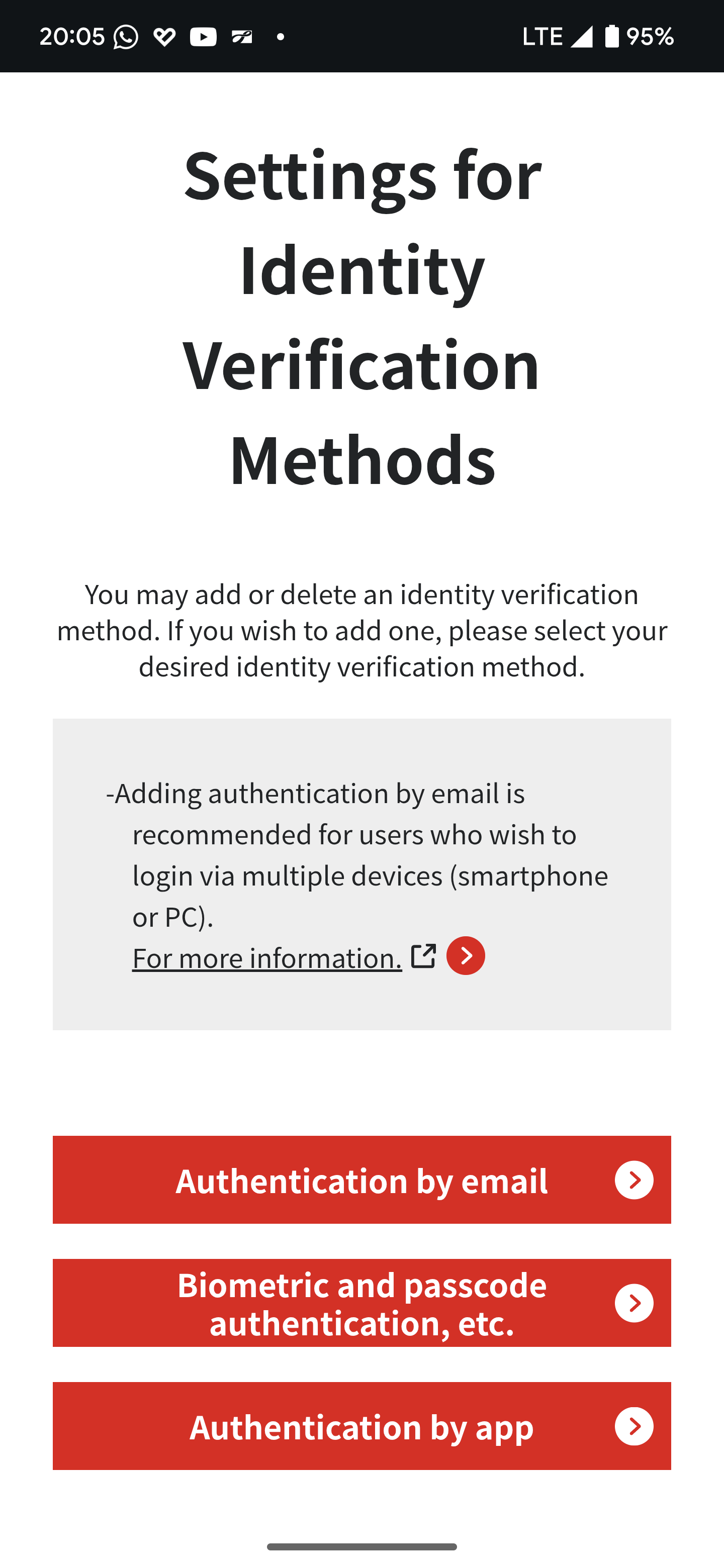 20:05 LTE 95%

Settings for Identity Verification Methods

You may add or delete an identity verification method. If you wish to add one, please select your desired identity verification method.

-Adding authentication by email is recommended for users who wish to login via multiple devices (smartphone or PC).
For more information.

Authentication by email

Biometric and passcode authentication, etc.

Authentication by app